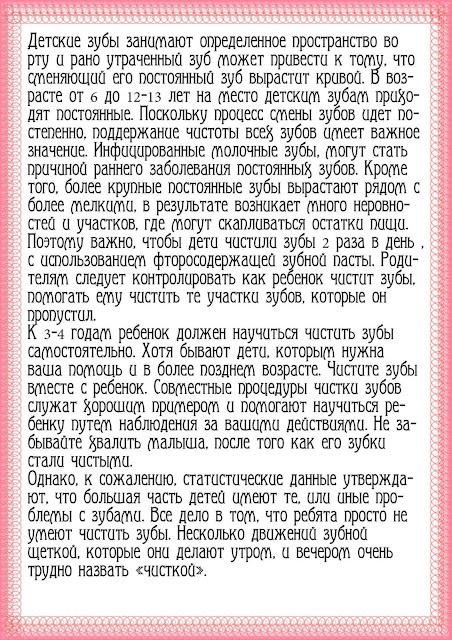 Детские зубы занимают определенное пространство во рту и рано утраченный зуб может привести к тому, что сменяющий его постоянный зуб вырастит кривой. В возрасте от 6 до 12-13 лет на место детским зубам приходят постоянные. Поскольку процесс смены зубов идет постепенно, поддержание чистоты всех зубов имеет важное значение. Инфицированные молочные зубы, могут стать причиной раннего заболевания постоянных зубов. Кроме того, более крупные постоянные зубы вырастают рядом с более мелкими, в результате возникает много неровностей и участков, где могут скапливаться остатки пищи. Поэтому важно, чтобы дети чистили зубы 2 раза в день , с использованием фторосодержащей зубной пасты. Родителям следует контролировать как ребенок чистит зубы, помогать ему чистить те участки зубов, которые он пропустил.
К 3-4 годам ребенок должен научиться чистить зубы самостоятельно. Хотя бывают дети, которым нужна ваша помощь и в более позднем возрасте. Чистите зубы вместе с ребенок. Совместные процедуры чистки зубов служат хорошим примером и помогают научиться ребенку путем наблюдения за вашими действиями. Не забывайте хвалить малыша, после того как его зубки стали чистыми.
Однако, к сожалению, статистические данные утверждают, что большая часть детей имеют те, или иные проблемы с зубами. Все дело в том, что ребята просто не умеют чистить зубы. Несколько движений зубной щеткой, которые они делают утром, и вечером очень трудно назвать «чисткой».